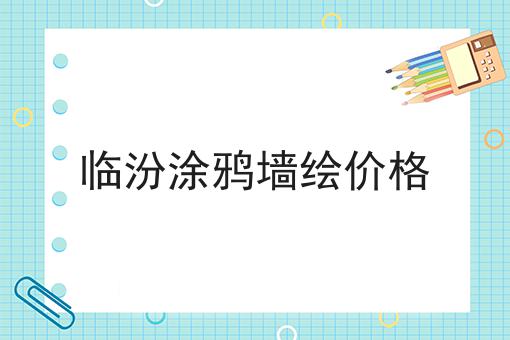 临汾涂鸦墙绘价格